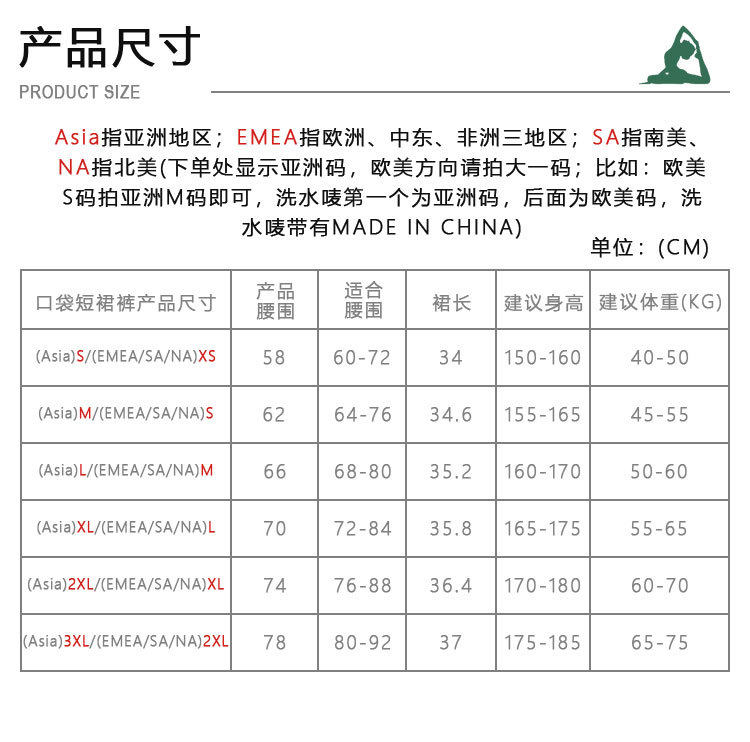 产品尺寸

PRODUCT SIZE

Asia指亚洲地区；EMEA指欧洲、中东、非洲三地区；SA指南美、NA指北美(下单处显示亚洲码，欧美方向请拍大一码；比如：欧美S码拍亚洲M码即可，洗水唛第一个为亚洲码，后面为欧美码，洗水唛带有MADE IN CHINA)

单位：(CM)

| 口袋短裙裤产品尺寸 | 产品腰围 | 适合腰围 | 裙长 | 建议身高 | 建议体重(KG) |
|---|---|---|---|---|---|
| (Asia)S/(EMEA/SA/NA)XS | 58 | 60-72 | 34 | 150-160 | 40-50 |
| (Asia)M/(EMEA/SA/NA)S | 62 | 64-76 | 34.6 | 155-165 | 45-55 |
| (Asia)L/(EMEA/SA/NA)M | 66 | 68-80 | 35.2 | 160-170 | 50-60 |
| (Asia)XL/(EMEA/SA/NA)L | 70 | 72-84 | 35.8 | 165-175 | 55-65 |
| (Asia)2XL/(EMEA/SA/NA)XL | 74 | 76-88 | 36.4 | 170-180 | 60-70 |
| (Asia)3XL/(EMEA/SA/NA)2XL | 78 | 80-92 | 37 | 175-185 | 65-75 |